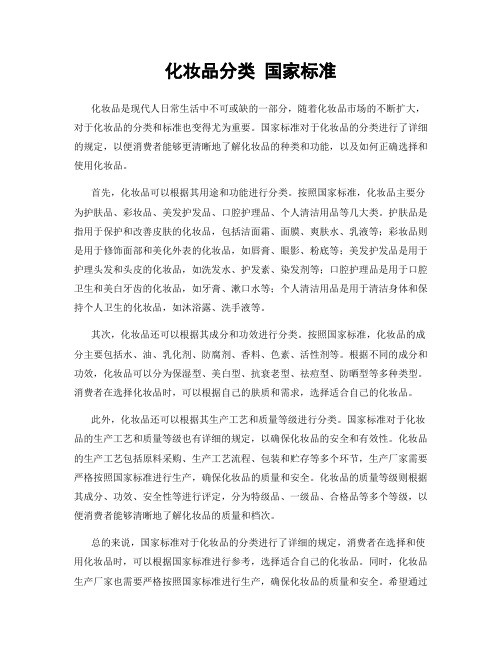 化妆品分类 国家标准

化妆品是现代人日常生活中不可或缺的一部分，随着化妆品市场的不断扩大，对于化妆品的分类和标准也变得尤为重要。国家标准对于化妆品的分类进行了详细的规定，以便消费者能够更清晰地了解化妆品的种类和功能，以及如何正确选择和使用化妆品。

首先，化妆品可以根据其用途和功能进行分类。按照国家标准，化妆品主要分为护肤品、彩妆品、美发护发品、口腔护理品、个人清洁用品等几大类。护肤品是指用于保护和改善皮肤的化妆品，包括洁面霜、面膜、爽肤水、乳液等；彩妆品则是用于修饰面部和美化外表的化妆品，如唇膏、眼影、粉底等；美发护发品是用于护理头发和头皮的化妆品，如洗发水、护发素、染发剂等；口腔护理品是用于口腔卫生和美白牙齿的化妆品，如牙膏、漱口水等；个人清洁用品是用于清洁身体和保持个人卫生的化妆品，如沐浴露、洗手液等。

其次，化妆品还可以根据其成分和功效进行分类。按照国家标准，化妆品的成分主要包括水、油、乳化剂、防腐剂、香料、色素、活性剂等。根据不同的成分和功效，化妆品可以分为保湿型、美白型、抗衰老型、祛痘型、防晒型等多种类型。消费者在选择化妆品时，可以根据自己的肤质和需求，选择适合自己的化妆品。

此外，化妆品还可以根据其生产工艺和质量等级进行分类。国家标准对于化妆品的生产工艺和质量等级也有详细的规定，以确保化妆品的安全和有效性。化妆品的生产工艺包括原料采购、生产工艺流程、包装和贮存等多个环节，生产厂家需要严格按照国家标准进行生产，确保化妆品的质量和安全。化妆品的质量等级则根据其成分、功效、安全性等进行评定，分为特级品、一级品、合格品等多个等级，以便消费者能够清晰地了解化妆品的质量和档次。

总的来说，国家标准对于化妆品的分类进行了详细的规定，消费者在选择和使用化妆品时，可以根据国家标准进行参考，选择适合自己的化妆品。同时，化妆品生产厂家也需要严格按照国家标准进行生产，确保化妆品的质量和安全。希望通过